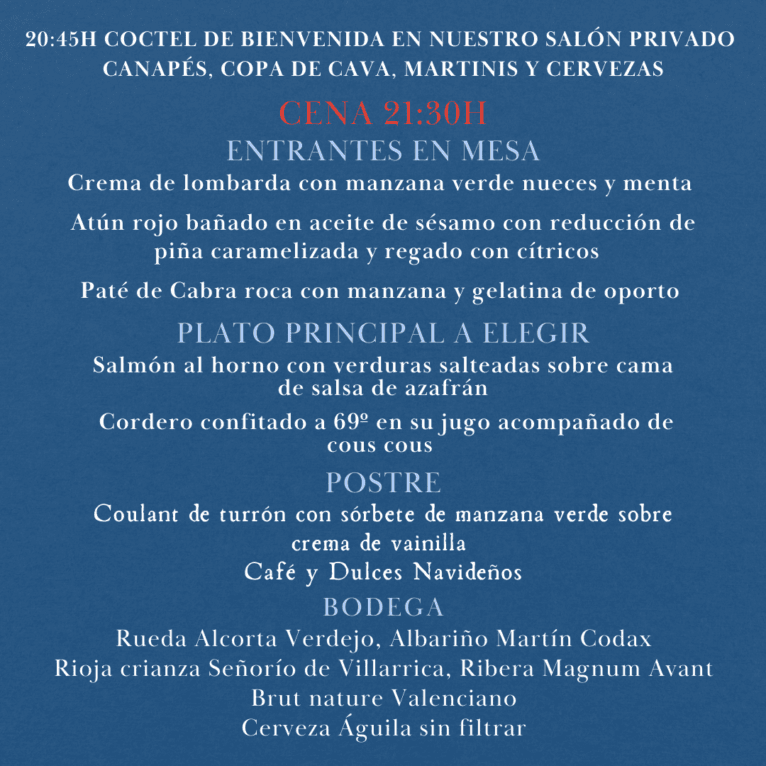 20:45H COCTEL DE BIENVENIDA EN NUESTRO SALÓN PRIVADO
CANAPÉS, COPA DE CAVA, MARTINIS Y CERVEZAS

CENA 21:30H

ENTRANTES EN MESA

Crema de lombarda con manzana verde nueces y menta

Atún rojo bañado en aceite de sésamo con reducción de piña caramelizada y regado con cítricos

Paté de Cabra roca con manzana y gelatina de oporto

PLATO PRINCIPAL A ELEGIR

Salmón al horno con verduras salteadas sobre cama de salsa de azafrán

Cordero confitado a 69º en su jugo acompañado de cous cous

POSTRE

Coulant de turrón con sórbete de manzana verde sobre crema de vainilla

Café y Dulces Navideños

BODEGA

Rueda Alcorta Verdejo, Albariño Martín Codax
Rioja crianza Señorío de Villarrica, Ribera Magnum Avant
Brut nature Valenciano
Cerveza Águila sin filtrar